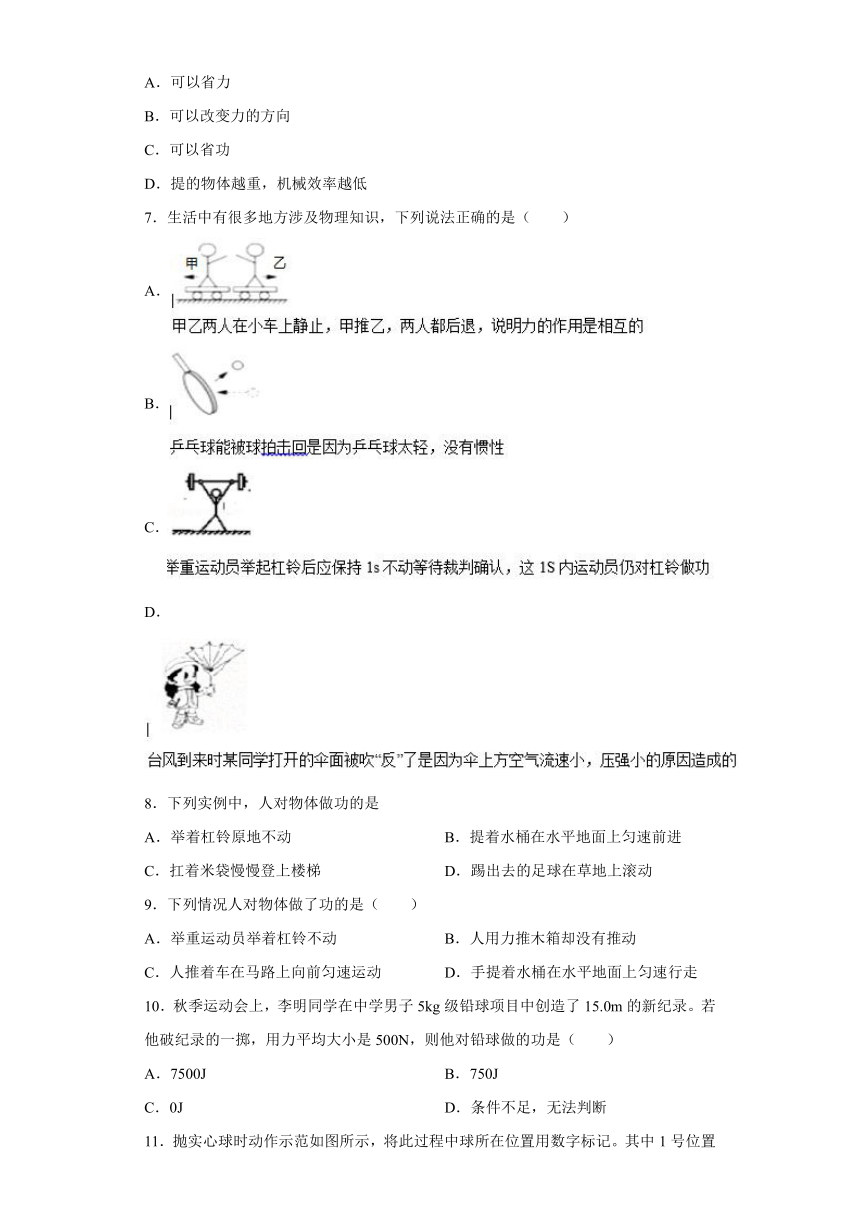 A．可以省力

B．可以改变力的方向

C．可以省功

D．提的物体越重，机械效率越低

7．生活中有很多地方涉及物理知识，下列说法正确的是（　　）

A．
甲　乙

甲乙两人在小车上静止，甲推乙，两人都后退，说明力的作用是相互的

B．

乒乓球能被球拍击回是因为乒乓球太轻，没有惯性

C．

举重运动员举起杠铃后应保持 1s 不动等待裁判确认，这 1S 内运动员仍对杠铃做功

D．

台风到来时某同学打开的伞面被吹“反”了是因为伞上方空气流速小，压强小的原因造成的

8．下列实例中，人对物体做功的是

A．举着杠铃原地不动

B．提着水桶在水平地面上匀速前进

C．扛着米袋慢慢登上楼梯

D．踢出去的足球在草地上滚动

9．下列情况人对物体做了功的是（　　）

A．举重运动员举着杠铃不动

B．人用力推木箱却没有推动

C．人推着车在马路上向前匀速运动

D．手提着水桶在水平地面上匀速行走

10．秋季运动会上，李明同学在中学男子 5kg 级铅球项目中创造了 15.0m 的新纪录。若他破纪录的一掷，用力平均大小是 500N，则他对铅球做的功是（　　）

A．7500J

B．750J

C．0J

D．条件不足，无法判断

11．抛实心球时动作示范如图所示，将此过程中球所在位置用数字标记。其中 1 号位置